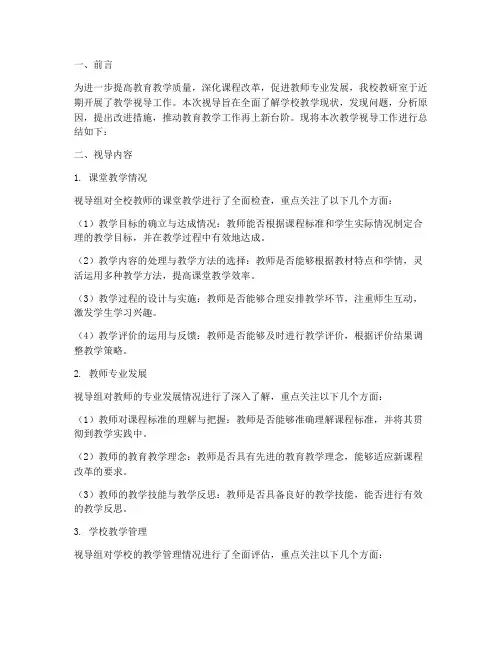 一、前言

为进一步提高教育教学质量，深化课程改革，促进教师专业发展，我校教研室于近期开展了教学视导工作。本次视导旨在全面了解学校教学现状，发现问题，分析原因，提出改进措施，推动教育教学工作再上新台阶。现将本次教学视导工作进行总结如下：

二、视导内容

1. 课堂教学情况

视导组对全校教师的课堂教学进行了全面检查，重点关注了以下几个方面：

（1）教学目标的确立与达成情况：教师能否根据课程标准和学生实际情况制定合理的教学目标，并在教学过程中有效地达成。

（2）教学内容的处理与教学方法的选择：教师是否能够根据教材特点和学情，灵活运用多种教学方法，提高课堂教学效率。

（3）教学过程的设计与实施：教师是否能够合理安排教学环节，注重师生互动，激发学生学习兴趣。

（4）教学评价的运用与反馈：教师是否能够及时进行教学评价，根据评价结果调整教学策略。

2. 教师专业发展

视导组对教师的专业发展情况进行了深入了解，重点关注以下几个方面：

（1）教师对课程标准的理解与把握：教师是否能够准确理解课程标准，并将其贯彻到教学实践中。

（2）教师的教育教学理念：教师是否具有先进的教育教学理念，能够适应新课程改革的要求。

（3）教师的教学技能与教学反思：教师是否具备良好的教学技能，能否进行有效的教学反思。

3. 学校教学管理

视导组对学校的教学管理情况进行了全面评估，重点关注以下几个方面：